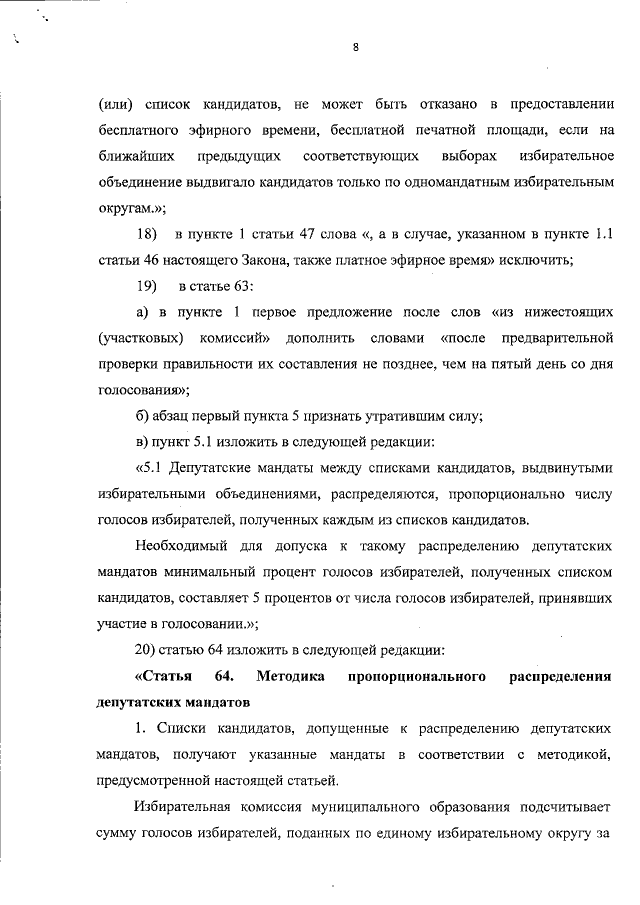 8

(или) список кандидатов, не может быть отказано в предоставлении бесплатного эфирного времени, бесплатной печатной площади, если на ближайших предыдущих соответствующих выборах избирательное объединение выдвигало кандидатов только по одномандатным избирательным округам.»;

18) в пункте 1 статьи 47 слова «, а в случае, указанном в пункте 1.1 статьи 46 настоящего Закона, также платное эфирное время» исключить;

19) в статье 63:

а) в пункте 1 первое предложение после слов «из нижестоящих (участковых) комиссий» дополнить словами «после предварительной проверки правильности их составления не позднее, чем на пятый день со дня голосования»;

б) абзац первый пункта 5 признать утратившим силу;

в) пункт 5.1 изложить в следующей редакции:

«5.1 Депутатские мандаты между списками кандидатов, выдвинутыми избирательными объединениями, распределяются, пропорционально числу голосов избирателей, полученных каждым из списков кандидатов.

Необходимый для допуска к такому распределению депутатских мандатов минимальный процент голосов избирателей, полученных списком кандидатов, составляет 5 процентов от числа голосов избирателей, принявших участие в голосовании.»;

20) статью 64 изложить в следующей редакции:

«Статья 64. Методика пропорционального распределения депутатских мандатов

1. Списки кандидатов, допущенные к распределению депутатских мандатов, получают указанные мандаты в соответствии с методикой, предусмотренной настоящей статьей.

Избирательная комиссия муниципального образования подсчитывает сумму голосов избирателей, поданных по единому избирательному округу за